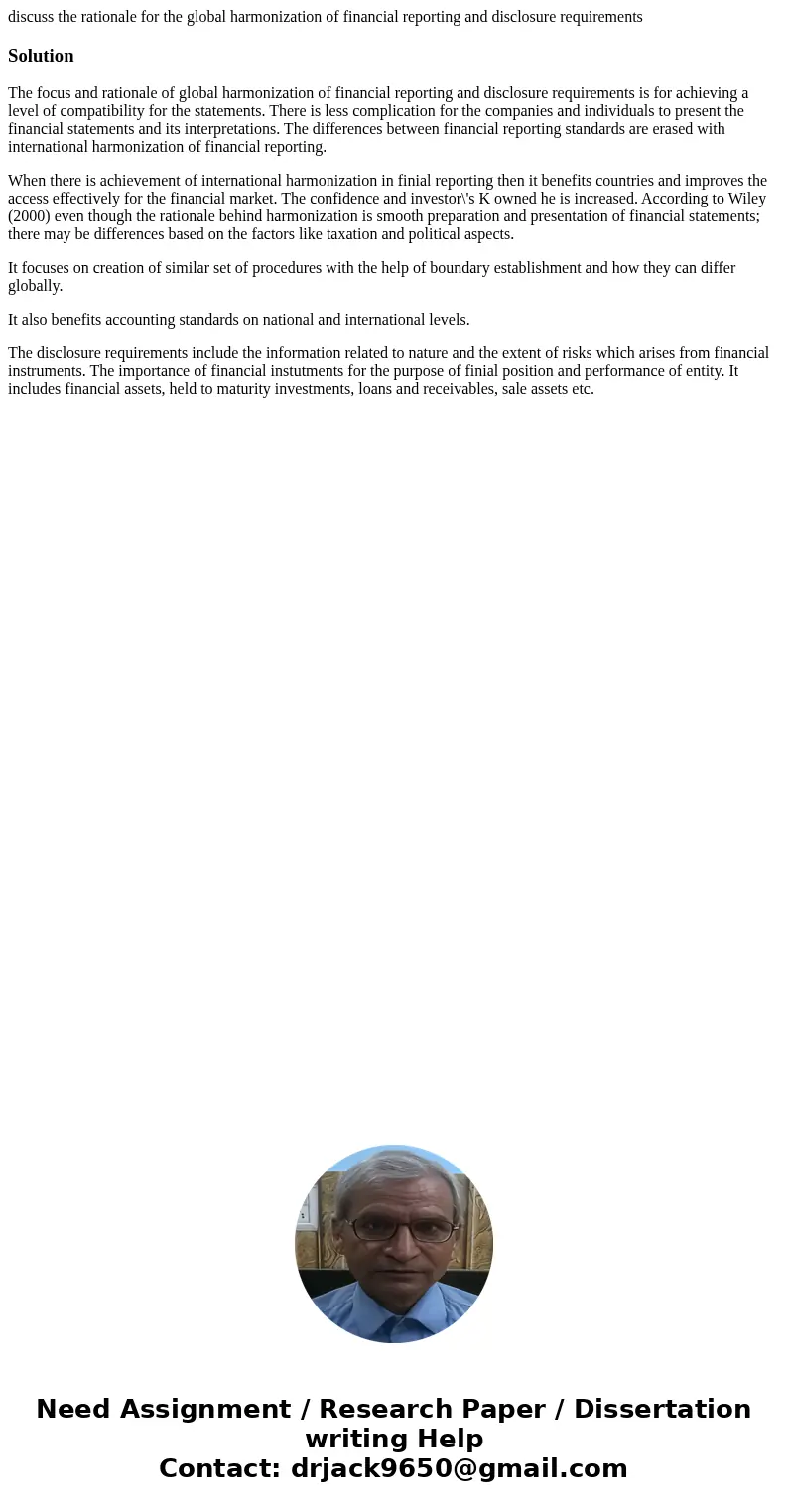 discuss the rationale for the global harmonization of financial reporting and disclosure requirements

Solution

The focus and rationale of global harmonization of financial reporting and disclosure requirements is for achieving a level of compatibility for the statements. There is less complication for the companies and individuals to present the financial statements and its interpretations. The differences between financial reporting standards are erased with international harmonization of financial reporting.

When there is achievement of international harmonization in finial reporting then it benefits countries and improves the access effectively for the financial market. The confidence and investor\'s K owned he is increased. According to Wiley (2000) even though the rationale behind harmonization is smooth preparation and presentation of financial statements; there may be differences based on the factors like taxation and political aspects.

It focuses on creation of similar set of procedures with the help of boundary establishment and how they can differ globally.

It also benefits accounting standards on national and international levels.

The disclosure requirements include the information related to nature and the extent of risks which arises from financial instruments. The importance of financial instutments for the purpose of finial position and performance of entity. It includes financial assets, held to maturity investments, loans and receivables, sale assets etc.

Need Assignment / Research Paper / Dissertation writing Help
Contact: drjack9650@gmail.com